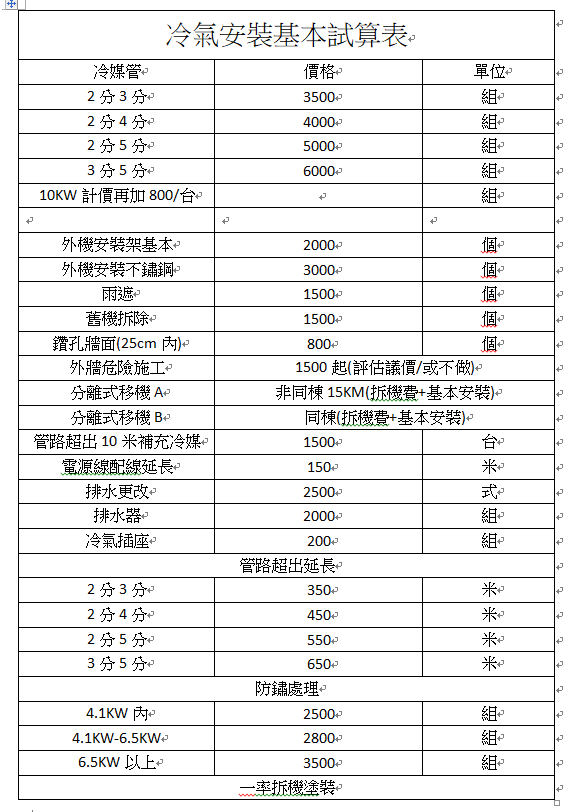 冷氣安裝基本試算表

| 冷媒管 | 價格 | 單位 |
|---|---|---|
| 2 分 3 分 | 3500 | 組 |
| 2 分 4 分 | 4000 | 組 |
| 2 分 5 分 | 5000 | 組 |
| 3 分 5 分 | 6000 | 組 |
| 10KW 計價再加 800/台 | | 組 |
| | | |
| 外機安裝架基本 | 2000 | 個 |
| 外機安裝不鏽鋼 | 3000 | 個 |
| 雨遮 | 1500 | 個 |
| 舊機拆除 | 1500 | 個 |
| 鑽孔牆面(25cm 內) | 800 | 個 |
| 外牆危險施工 | 1500 起(評估議價/或不做) | |
| 分離式移機 A | 非同棟 15KM(拆機費+基本安裝) | |
| 分離式移機 B | 同棟(拆機費+基本安裝) | |
| 管路超出 10 米補充冷媒 | 1500 | 台 |
| 電源線配線延長 | 150 | 米 |
| 排水更改 | 2500 | 式 |
| 排水器 | 2000 | 組 |
| 冷氣插座 | 200 | 組 |
| 管路超出延長 | | |
| 2 分 3 分 | 350 | 米 |
| 2 分 4 分 | 450 | 米 |
| 2 分 5 分 | 550 | 米 |
| 3 分 5 分 | 650 | 米 |
| 防鏽處理 | | |
| 4.1KW 內 | 2500 | 組 |
| 4.1KW-6.5KW | 2800 | 組 |
| 6.5KW 以上 | 3500 | 組 |
| 一率拆機塗裝 | | |